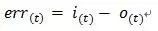 $err_{(t)} = i_{(t)} - o_{(t)}$